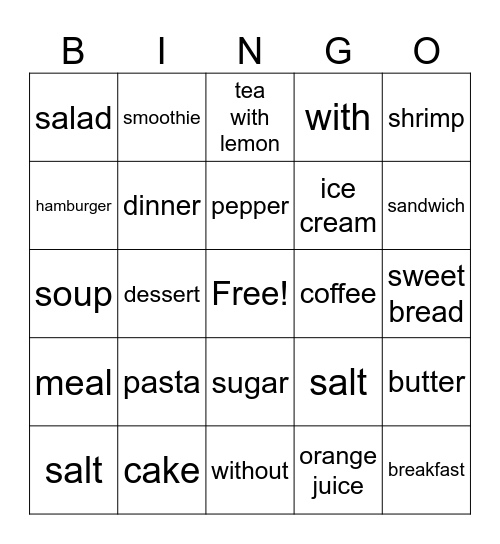 | B | I | N | G | O |
|---|---|---|---|---|
| salad | smoothie | tea with lemon | with | shrimp |
| hamburger | dinner | pepper | ice cream | sandwich |
| soup | dessert | Free! | coffee | sweet bread |
| meal | pasta | sugar | salt | butter |
| salt | cake | without | orange juice | breakfast |